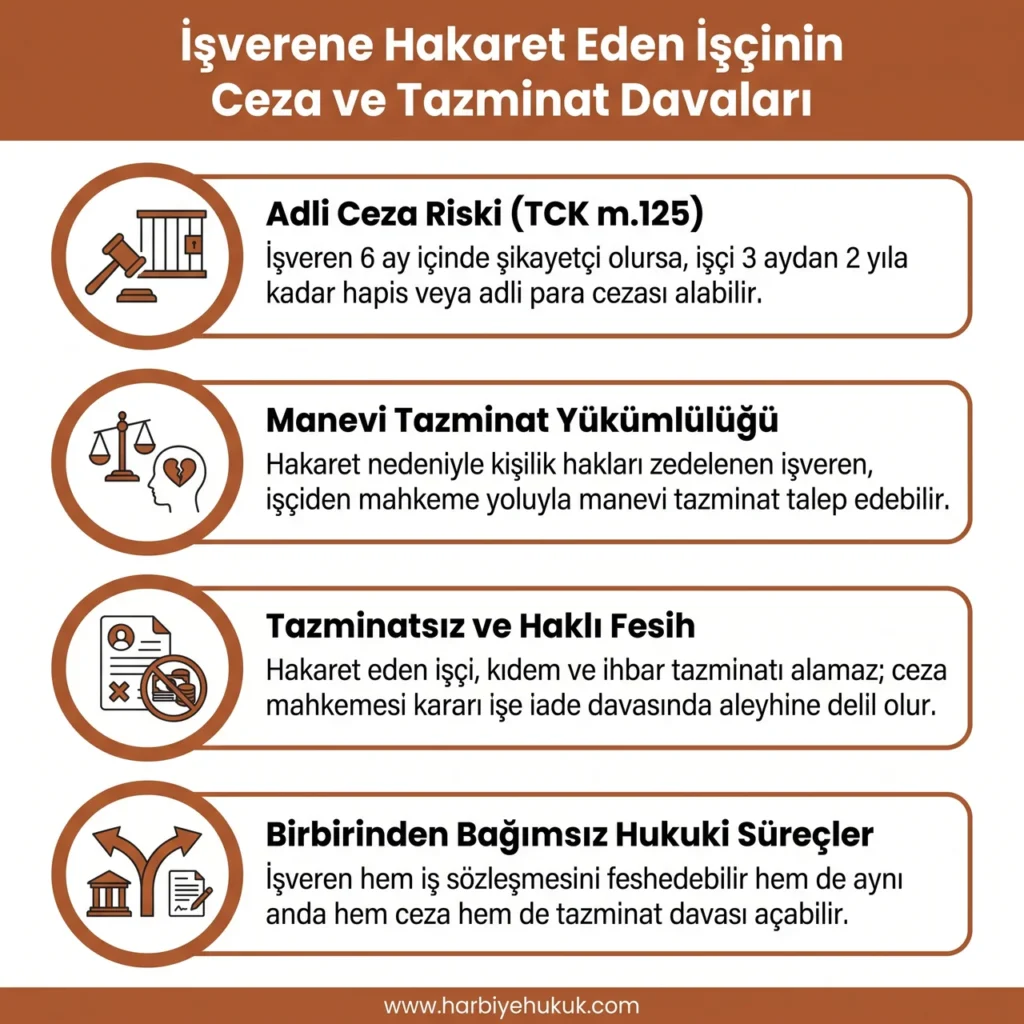 İşverene Hakaret Eden İşçinin Ceza ve Tazminat Davaları

Adli Ceza Riski (TCK m.125)
İşveren 6 ay içinde şikayetçi olursa, işçi 3 aydan 2 yıla kadar hapis veya adli para cezası alabilir.

Manevi Tazminat Yükümlülüğü
Hakaret nedeniyle kişilik hakları zedelenen işveren, işçiden mahkeme yoluyla manevi tazminat talep edebilir.

Tazminatsız ve Haklı Fesih
Hakaret eden işçi, kıdem ve ihbar tazminatı alamaz; ceza mahkemesi kararı işe iade davasında aleyhine delil olur.

Birbirinden Bağımsız Hukuki Süreçler
İşveren hem iş sözleşmesini feshedebilir hem de aynı anda hem ceza hem de tazminat davası açabilir.

www.harbiyehukuk.com